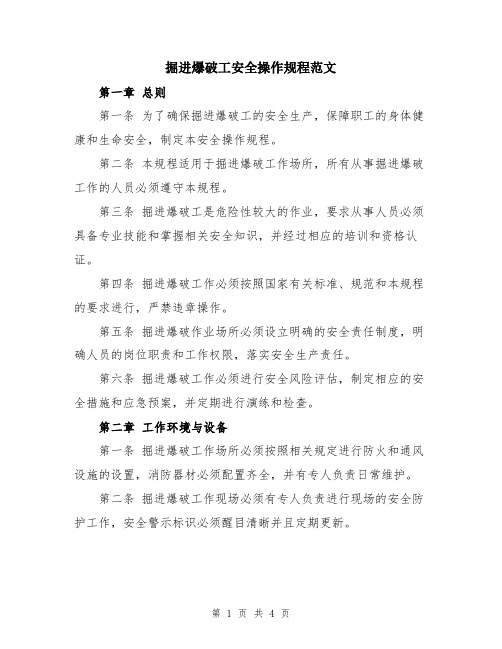 掘进爆破工安全操作规程范文

第一章 总则

第一条 为了确保掘进爆破工的安全生产，保障职工的身体健康和生命安全，制定本安全操作规程。

第二条 本规程适用于掘进爆破工作场所，所有从事掘进爆破工作的人员必须遵守本规程。

第三条 掘进爆破工是危险性较大的作业，要求从事人员必须具备专业技能和掌握相关安全知识，并经过相应的培训和资格认证。

第四条 掘进爆破工作必须按照国家有关标准、规范和本规程的要求进行，严禁违章操作。

第五条 掘进爆破作业场所必须设立明确的安全责任制度，明确人员的岗位职责和工作权限，落实安全生产责任。

第六条 掘进爆破工作必须进行安全风险评估，制定相应的安全措施和应急预案，并定期进行演练和检查。

第二章 工作环境与设备

第一条 掘进爆破工作场所必须按照相关规定进行防火和通风设施的设置，消防器材必须配置齐全，并有专人负责日常维护。

第二条 掘进爆破工作现场必须有专人负责进行现场的安全防护工作，安全警示标识必须醒目清晰并且定期更新。

第 1 页 共 4 页